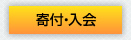 寄付・入会